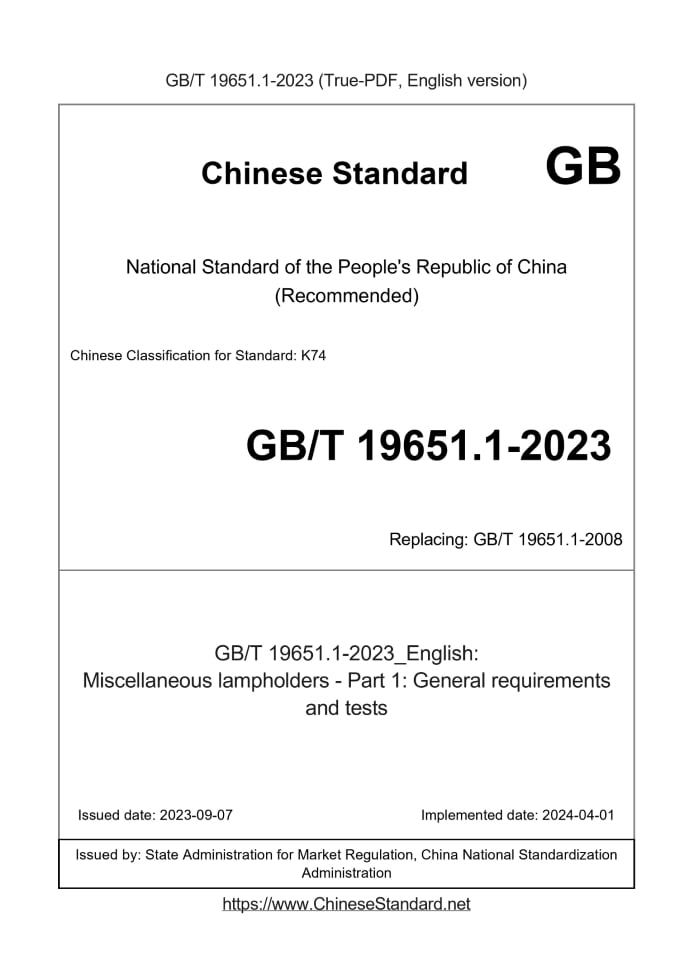 GB/T 19651.1-2023 (True-PDF, English version)

Chinese Standard GB

National Standard of the People's Republic of China (Recommended)

Chinese Classification for Standard: K74

GB/T 19651.1-2023

Replacing: GB/T 19651.1-2008

GB/T 19651.1-2023_English: Miscellaneous lampholders - Part 1: General requirements and tests

Issued date: 2023-09-07

Implemented date: 2024-04-01

Issued by: State Administration for Market Regulation, China National Standardization Administration

https://www.ChineseStandard.net